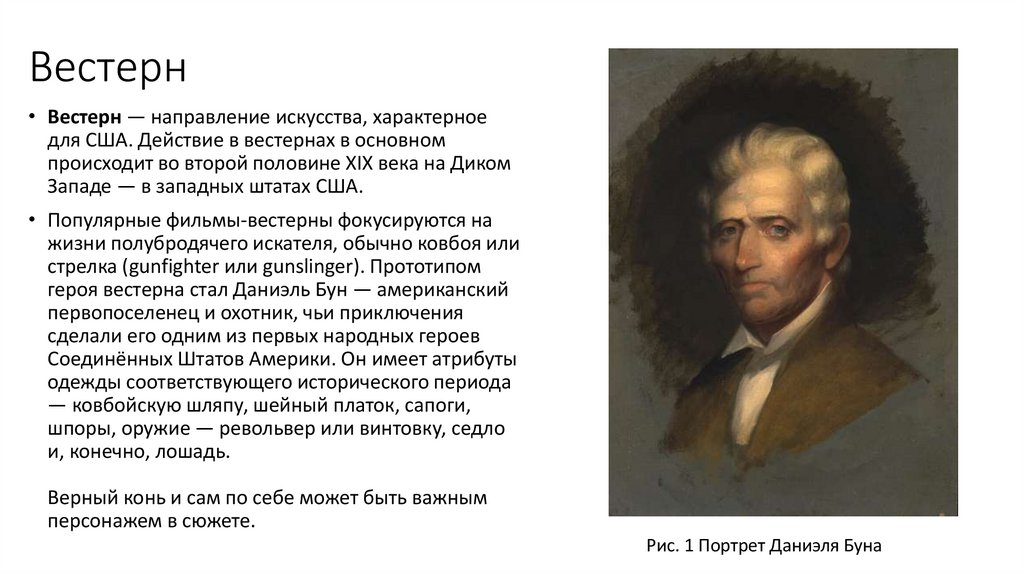 Вестерн

• Вестерн — направление искусства, характерное для США. Действие в вестернах в основном происходит во второй половине XIX века на Диком Западе — в западных штатах США.

• Популярные фильмы-вестерны фокусируются на жизни полубродячего искателя, обычно ковбоя или стрелка (gunfighter или gunslinger). Прототипом героя вестерна стал Даниэль Бун — американский первопоселенец и охотник, чьи приключения сделали его одним из первых народных героев Соединённых Штатов Америки. Он имеет атрибуты одежды соответствующего исторического периода — ковбойскую шляпу, шейный платок, сапоги, шпоры, оружие — револьвер или винтовку, седло и, конечно, лошадь.

Верный конь и сам по себе может быть важным персонажем в сюжете.

Рис. 1 Портрет Даниэля Буна